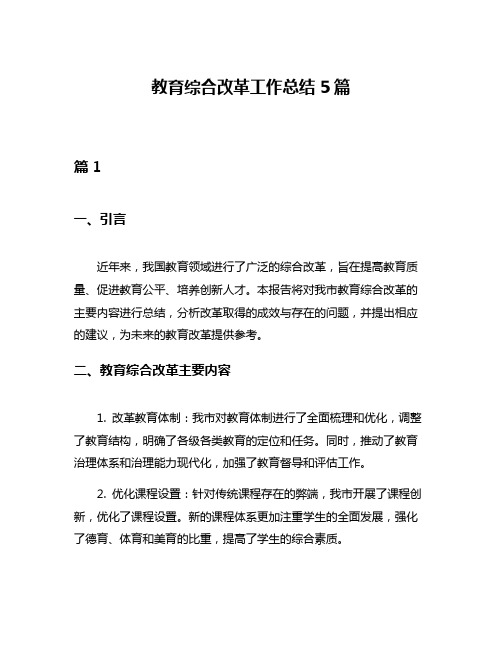 教育综合改革工作总结 5 篇

篇 1

一、引言

近年来，我国教育领域进行了广泛的综合改革，旨在提高教育质量、促进教育公平、培养创新人才。本报告将对我市教育综合改革的主要内容进行总结，分析改革取得的成效与存在的问题，并提出相应的建议，为未来的教育改革提供参考。

二、教育综合改革主要内容

1. 改革教育体制：我市对教育体制进行了全面梳理和优化，调整了教育结构，明确了各级各类教育的定位和任务。同时，推动了教育治理体系和治理能力现代化，加强了教育督导和评估工作。

2. 优化课程设置：针对传统课程存在的弊端，我市开展了课程创新，优化了课程设置。新的课程体系更加注重学生的全面发展，强化了德育、体育和美育的比重，提高了学生的综合素质。